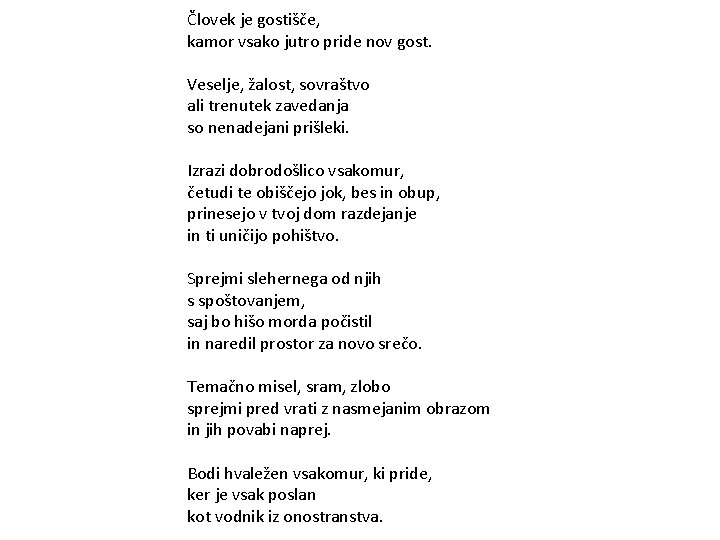 Človek je gostišče,
kamor vsako jutro pride nov gost.

Veselje, žalost, sovraštvo
ali trenutek zavedanja
so nenadejani prišleki.

Izrazi dobrodošlico vsakomur,
četudi te obiščejo jok, bes in obup,
prinesejo v tvoj dom razdejanje
in ti uničijo pohištvo.

Sprejmi slehernega od njih
s spoštovanjem,
saj bo hišo morda počistil
in naredil prostor za novo srečo.

Temačno misel, sram, zlobo
sprejmi pred vrati z nasmejanim obrazom
in jih povabi naprej.

Bodi hvaležen vsakomur, ki pride,
ker je vsak poslan
kot vodnik iz onostranstva.